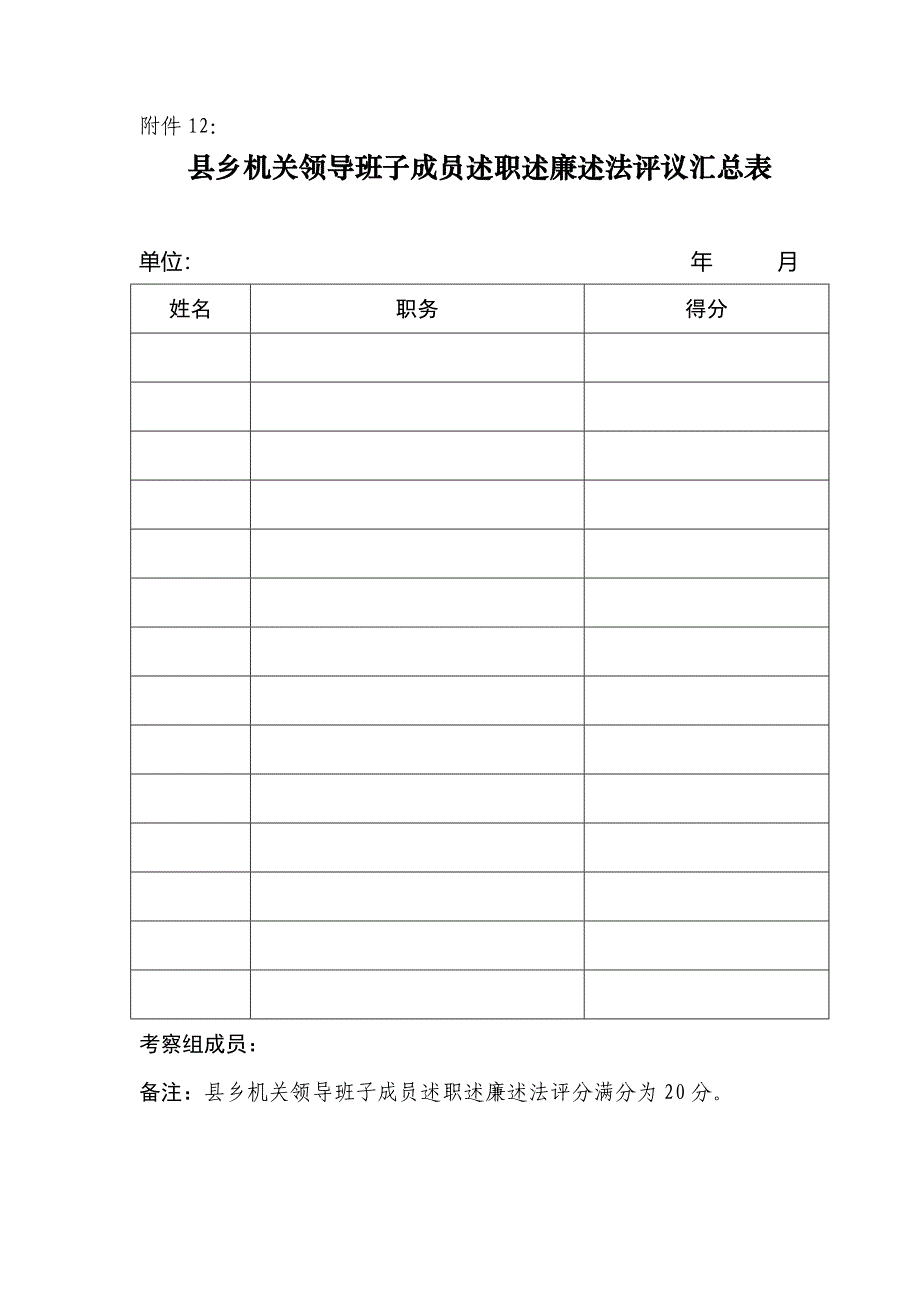 附件 12:

县乡机关领导班子成员述职述廉述法评议汇总表

单位: 年 月

| 姓名 | 职务 | 得分 |
|---|---|---|
| | | |
| | | |
| | | |
| | | |
| | | |
| | | |
| | | |
| | | |
| | | |
| | | |
| | | |
| | | |
| | | |
| | | |

考察组成员：

备注：县乡机关领导班子成员述职述廉述法评分满分为 20 分。